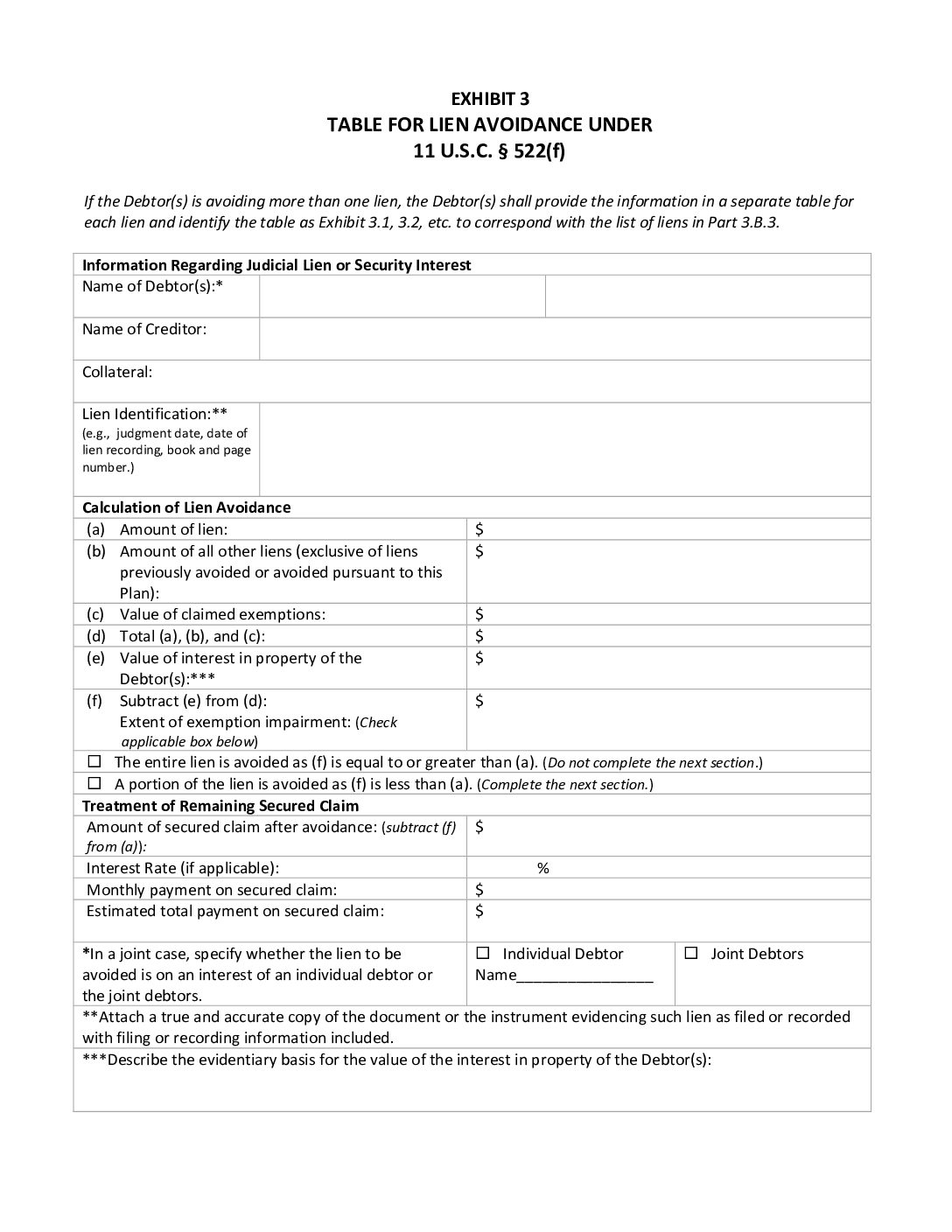 EXHIBIT 3
TABLE FOR LIEN AVOIDANCE UNDER
11 U.S.C. § 522(f)

If the Debtor(s) is avoiding more than one lien, the Debtor(s) shall provide the information in a separate table for each lien and identify the table as Exhibit 3.1, 3.2, etc. to correspond with the list of liens in Part 3.B.3.

| Information Regarding Judicial Lien or Security Interest | | |
|---|---|---|
| Name of Debtor(s):* | | |
| Name of Creditor: | | |
| Collateral: | | |
| Lien Identification:** (e.g., judgment date, date of lien recording, book and page number.) | | |
| Calculation of Lien Avoidance | | |
| (a) Amount of lien: | $ | |
| (b) Amount of all other liens (exclusive of liens previously avoided or avoided pursuant to this Plan): | $ | |
| (c) Value of claimed exemptions: | $ | |
| (d) Total (a), (b), and (c): | $ | |
| (e) Value of interest in property of the Debtor(s):*** | $ | |
| (f) Subtract (e) from (d): Extent of exemption impairment: (Check applicable box below) | $ | |
| ☐ The entire lien is avoided as (f) is equal to or greater than (a). (Do not complete the next section.) | | |
| ☐ A portion of the lien is avoided as (f) is less than (a). (Complete the next section.) | | |
| Treatment of Remaining Secured Claim | | |
| Amount of secured claim after avoidance: (subtract (f) from (a)): | $ | |
| Interest Rate (if applicable): | % | |
| Monthly payment on secured claim: | $ | |
| Estimated total payment on secured claim: | $ | |
| *In a joint case, specify whether the lien to be avoided is on an interest of an individual debtor or the joint debtors. | ☐ Individual Debtor Name________________ | ☐ Joint Debtors |
| **Attach a true and accurate copy of the document or the instrument evidencing such lien as filed or recorded with filing or recording information included. | | |
| ***Describe the evidentiary basis for the value of the interest in property of the Debtor(s): | | |